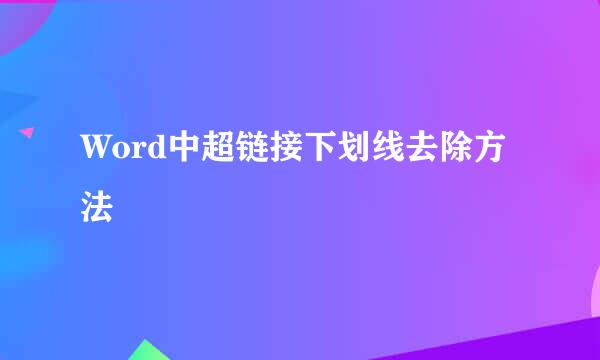 Word中超链接下划线去除方法